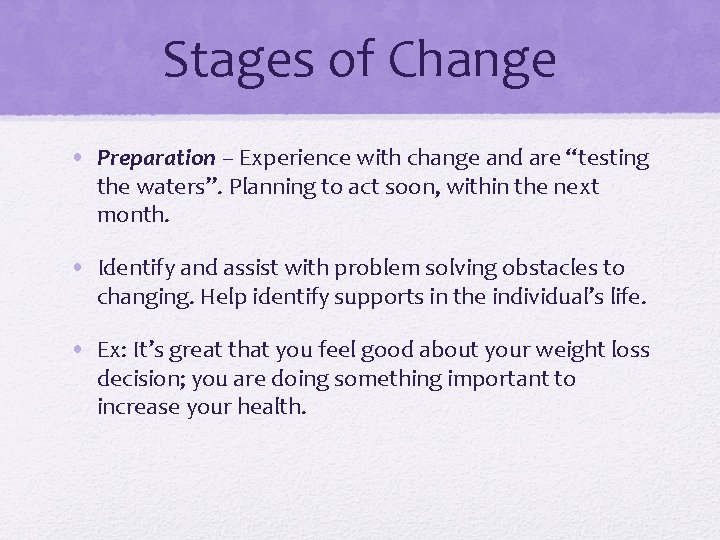 Stages of Change

• Preparation – Experience with change and are “testing the waters”. Planning to act soon, within the next month.

• Identify and assist with problem solving obstacles to changing. Help identify supports in the individual’s life.

• Ex: It’s great that you feel good about your weight loss decision; you are doing something important to increase your health.